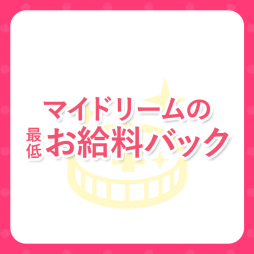 マイドリームの
最低 お給料バック